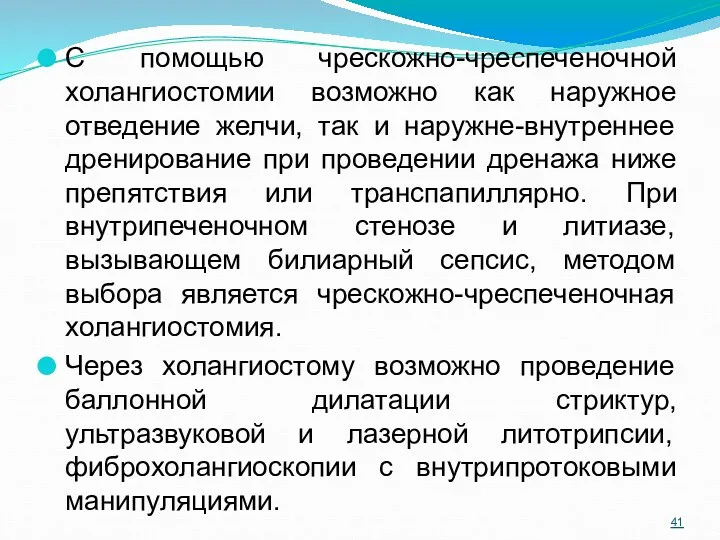 С помощью чрескожно-чреспеченочной холангиостомии возможно как наружное отведение желчи, так и наружне-внутреннее дренирование при проведении дренажа ниже препятствия или транспапиллярно. При внутрипеченочном стенозе и литиазе, вызывающем билиарный сепсис, методом выбора является чрескожно-чреспеченочная холангиостомия.

Через холангиостому возможно проведение баллонной дилатации стриктур, ультразвуковой и лазерной литотрипсии, фиброхолангиоскопии с внутрипротоковыми манипуляциями.

41